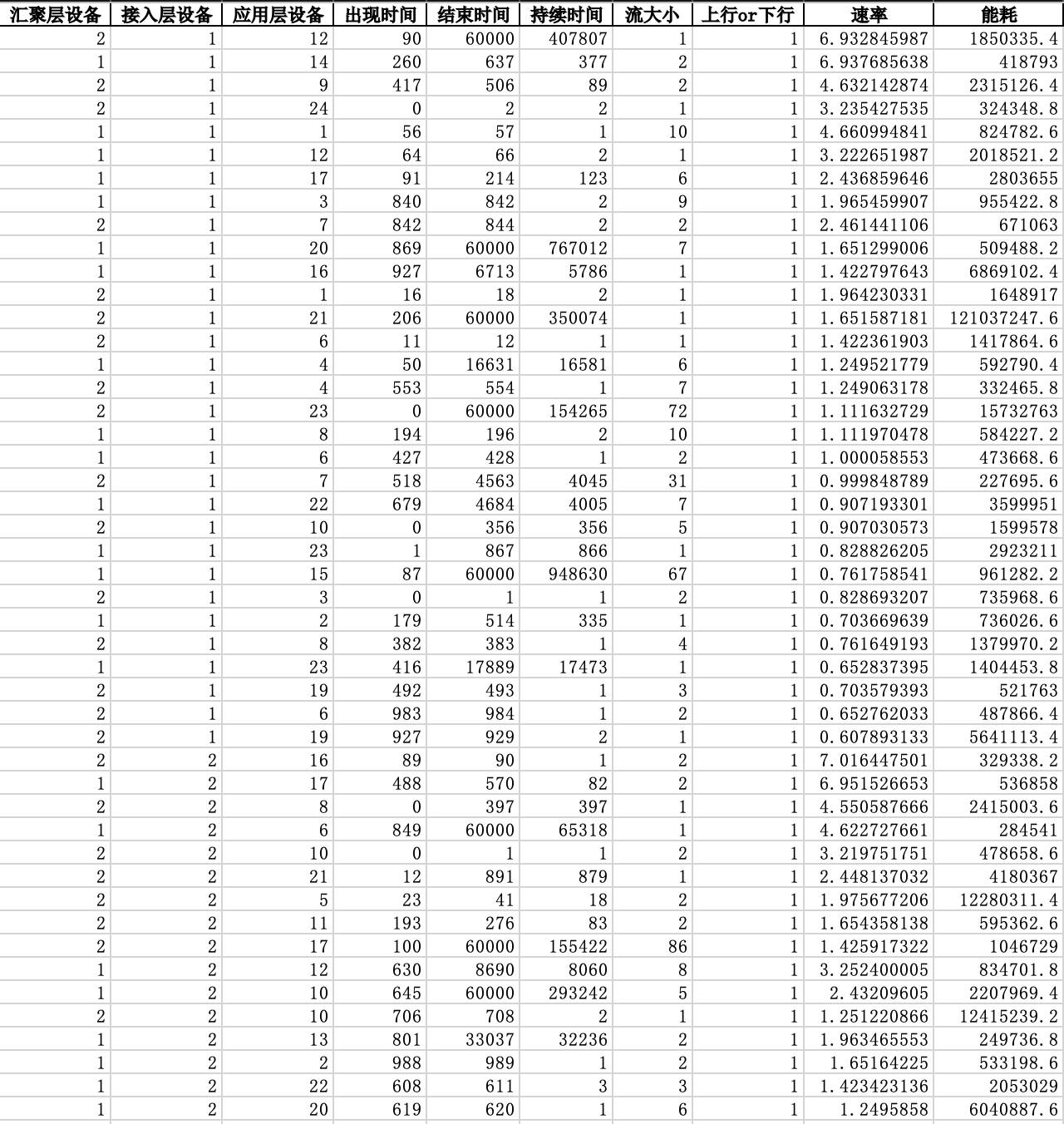 | 汇聚层设备 | 接入层设备 | 应用层设备 | 出现时间 | 结束时间 | 持续时间 | 流大小 | 上行or下行 | 速率 | 能耗 |
|---|---|---|---|---|---|---|---|---|---|
| 2 | 1 | 12 | 90 | 60000 | 407807 | 1 | 1 | 6.932845987 | 1850335.4 |
| 1 | 1 | 14 | 260 | 637 | 377 | 2 | 1 | 6.937685638 | 418793 |
| 2 | 1 | 9 | 417 | 506 | 89 | 2 | 1 | 4.632142874 | 2315126.4 |
| 2 | 1 | 24 | 0 | 2 | 2 | 1 | 1 | 3.235427535 | 324348.8 |
| 1 | 1 | 1 | 56 | 57 | 1 | 10 | 1 | 4.660994841 | 824782.6 |
| 1 | 1 | 12 | 64 | 66 | 2 | 1 | 1 | 3.222651987 | 2018521.2 |
| 1 | 1 | 17 | 91 | 214 | 123 | 6 | 1 | 2.436859646 | 2803655 |
| 1 | 1 | 3 | 840 | 842 | 2 | 9 | 1 | 1.965459907 | 955422.8 |
| 2 | 1 | 7 | 842 | 844 | 2 | 2 | 1 | 2.461441106 | 671063 |
| 1 | 1 | 20 | 869 | 60000 | 767012 | 7 | 1 | 1.651299006 | 509488.2 |
| 1 | 1 | 16 | 927 | 6713 | 5786 | 1 | 1 | 1.422797643 | 6869102.4 |
| 2 | 1 | 1 | 16 | 18 | 2 | 1 | 1 | 1.964230331 | 1648917 |
| 2 | 1 | 21 | 206 | 60000 | 350074 | 1 | 1 | 1.651587181 | 121037247.6 |
| 2 | 1 | 6 | 11 | 12 | 1 | 1 | 1 | 1.422361903 | 1417864.6 |
| 1 | 1 | 4 | 50 | 16631 | 16581 | 6 | 1 | 1.249521779 | 592790.4 |
| 2 | 1 | 4 | 553 | 554 | 1 | 7 | 1 | 1.249063178 | 332465.8 |
| 2 | 1 | 23 | 0 | 60000 | 154265 | 72 | 1 | 1.111632729 | 15732763 |
| 1 | 1 | 8 | 194 | 196 | 2 | 10 | 1 | 1.111970478 | 584227.2 |
| 1 | 1 | 6 | 427 | 428 | 1 | 2 | 1 | 1.000058553 | 473668.6 |
| 2 | 1 | 7 | 518 | 4563 | 4045 | 31 | 1 | 0.999848789 | 227695.6 |
| 1 | 1 | 22 | 679 | 4684 | 4005 | 7 | 1 | 0.907193301 | 3599951 |
| 2 | 1 | 10 | 0 | 356 | 356 | 5 | 1 | 0.907030573 | 1599578 |
| 1 | 1 | 23 | 1 | 867 | 866 | 1 | 1 | 0.828826205 | 2923211 |
| 1 | 1 | 15 | 87 | 60000 | 948630 | 67 | 1 | 0.761758541 | 961282.2 |
| 2 | 1 | 3 | 0 | 1 | 1 | 2 | 1 | 0.828693207 | 735968.6 |
| 1 | 1 | 2 | 179 | 514 | 335 | 1 | 1 | 0.703669639 | 736026.6 |
| 2 | 1 | 8 | 382 | 383 | 1 | 4 | 1 | 0.761649193 | 1379970.2 |
| 1 | 1 | 23 | 416 | 17889 | 17473 | 1 | 1 | 0.652837395 | 1404453.8 |
| 2 | 1 | 19 | 492 | 493 | 1 | 3 | 1 | 0.703579393 | 521763 |
| 2 | 1 | 6 | 983 | 984 | 1 | 2 | 1 | 0.652762033 | 487866.4 |
| 2 | 1 | 19 | 927 | 929 | 2 | 1 | 1 | 0.607893133 | 5641113.4 |
| 2 | 2 | 16 | 89 | 90 | 1 | 2 | 1 | 7.016447501 | 329338.2 |
| 1 | 2 | 17 | 488 | 570 | 82 | 2 | 1 | 6.951526653 | 536858 |
| 2 | 2 | 8 | 0 | 397 | 397 | 1 | 1 | 4.550587666 | 2415003.6 |
| 1 | 2 | 6 | 849 | 60000 | 65318 | 1 | 1 | 4.622727661 | 284541 |
| 2 | 2 | 10 | 0 | 1 | 1 | 2 | 1 | 3.219751751 | 478658.6 |
| 2 | 2 | 21 | 12 | 891 | 879 | 1 | 1 | 2.448137032 | 4180367 |
| 2 | 2 | 5 | 23 | 41 | 18 | 2 | 1 | 1.975677206 | 12280311.4 |
| 2 | 2 | 11 | 193 | 276 | 83 | 2 | 1 | 1.654358138 | 595362.6 |
| 2 | 2 | 17 | 100 | 60000 | 155422 | 86 | 1 | 1.425917322 | 1046729 |
| 1 | 2 | 12 | 630 | 8690 | 8060 | 8 | 1 | 3.252400005 | 834701.8 |
| 1 | 2 | 10 | 645 | 60000 | 293242 | 5 | 1 | 2.43209605 | 2207969.4 |
| 2 | 2 | 10 | 706 | 708 | 2 | 1 | 1 | 1.251220866 | 12415239.2 |
| 1 | 2 | 13 | 801 | 33037 | 32236 | 2 | 1 | 1.963465553 | 249736.8 |
| 1 | 2 | 2 | 988 | 989 | 1 | 2 | 1 | 1.65164225 | 533198.6 |
| 1 | 2 | 22 | 608 | 611 | 3 | 3 | 1 | 1.423423136 | 2053029 |
| 1 | 2 | 20 | 619 | 620 | 1 | 6 | 1 | 1.2495858 | 6040887.6 |